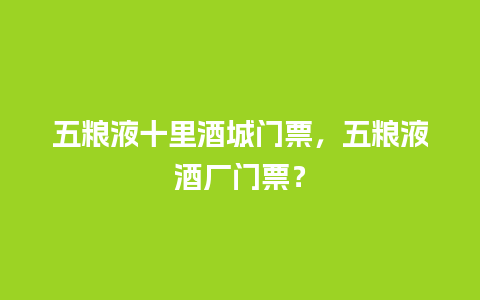 五粮液十里酒城门票，五粮液酒厂门票？